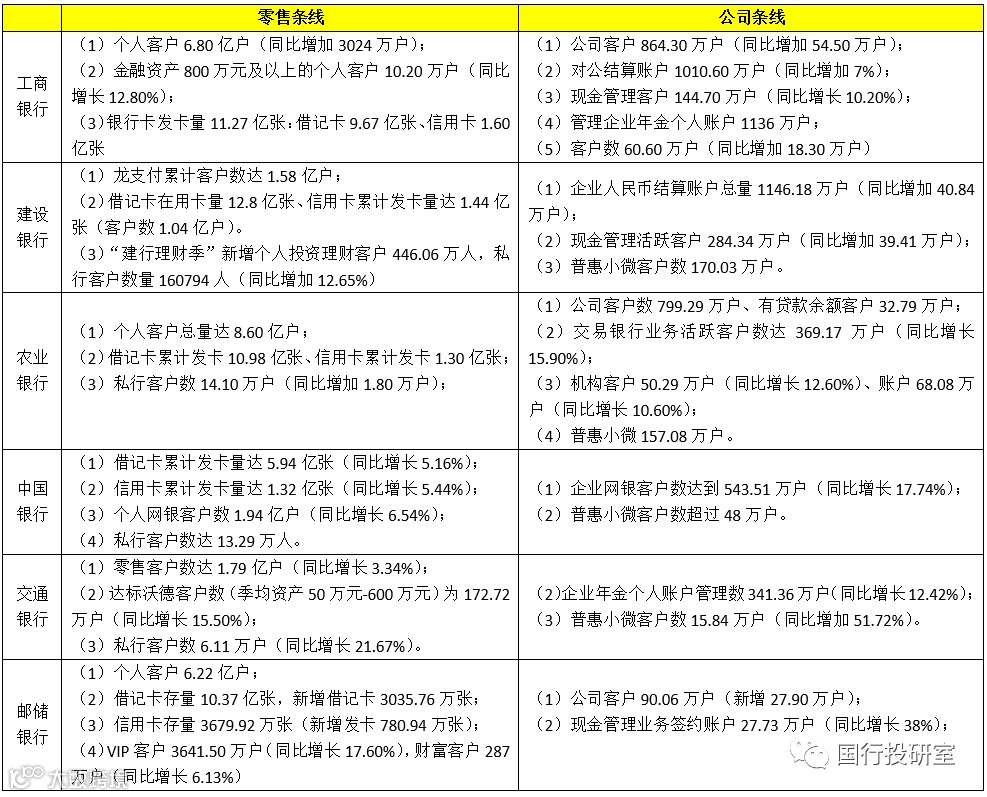 |  | 零售条线 | 公司条线 |
|---|---|---|
| 工商银行 | （1）个人客户 6.80 亿户（同比增加 3024 万户）；（2）金融资产 800 万元及以上的个人客户 10.20 万户（同比增长 12.80%）；（3）银行卡发卡量 11.27 亿张：借记卡 9.67 亿张、信用卡 1.60 亿张 | （1）公司客户 864.30 万户（同比增加 54.50 万户）；（2）对公结算账户 1010.60 万户（同比增加 7%）；（3）现金管理客户 144.70 万户（同比增长 10.20%）；（4）管理企业年金个人账户 1136 万户；（5）客户数 60.60 万户（同比增加 18.30 万户） |
| 建设银行 | （1）龙支付累计客户数达 1.58 亿户；（2）借记卡在用卡量 12.8 亿张、信用卡累计发卡量达 1.44 亿张（客户数 1.04 亿户）。（3）“建行理财季”新增个人投资理财客户 446.06 万人，私行客户数量 160794 人（同比增加 12.65%） | （1）企业人民币结算账户总量 1146.18 万户（同比增加 40.84 万户）；（2）现金管理活跃客户 284.34 万户（同比增加 39.41 万户）；（3）普惠小微客户数 170.03 万户。 |
| 农业银行 | （1）个人客户总量达 8.60 亿户；（2）借记卡累计发卡 10.98 亿张、信用卡累计发卡 1.30 亿张；（3）私行客户数 14.10 万户（同比增加 1.80 万户）； | （1）公司客户数 799.29 万户、有贷款余额客户 32.79 万户；（2）交易银行业务活跃客户数达 369.17 万户（同比增长 15.90%）；（3）机构客户 50.29 万户（同比增长 12.60%）、账户 68.08 万户（同比增长 10.60%）；（4）普惠小微 157.08 万户。 |
| 中国银行 | （1）借记卡累计发卡量达 5.94 亿张（同比增长 5.16%）；（2）信用卡累计发卡量达 1.32 亿张（同比增长 5.44%）；（3）个人网银客户数 1.94 亿户（同比增长 6.54%）；（4）私行客户数达 13.29 万人。 | （1）企业网银客户数达到 543.51 万户（同比增长 17.74%）；（2）普惠小微客户数超过 48 万户。 |
| 交通银行 | （1）零售客户数达 1.79 亿户（同比增长 3.34%）；（2）达标沃德客户数（季均资产 50 万元-600 万元）为 172.72 万户（同比增长 15.50%）；（3）私行客户数 6.11 万户（同比增长 21.67%）。 | （2）企业年金个人账户管理数 341.36 万户（同比增长 12.42%）；（3）普惠小微客户数 15.84 万户（同比增加 51.72%）。 |
| 邮储银行 | （1）个人客户 6.22 亿户；（2）借记卡存量 10.37 亿张，新增借记卡 3035.76 万张；（3）信用卡存量 3679.92 万张（新增发卡 780.94 万张）；（4）VIP 客户 3641.50 万户（同比增长 17.60%），财富客户 287 万户（同比增长 6.13%） | （1）公司客户 90.06 万户（新增 27.90 万户）；（2）现金管理业务签约账户 27.73 万户（同比增长 38%）； |

国行投研室